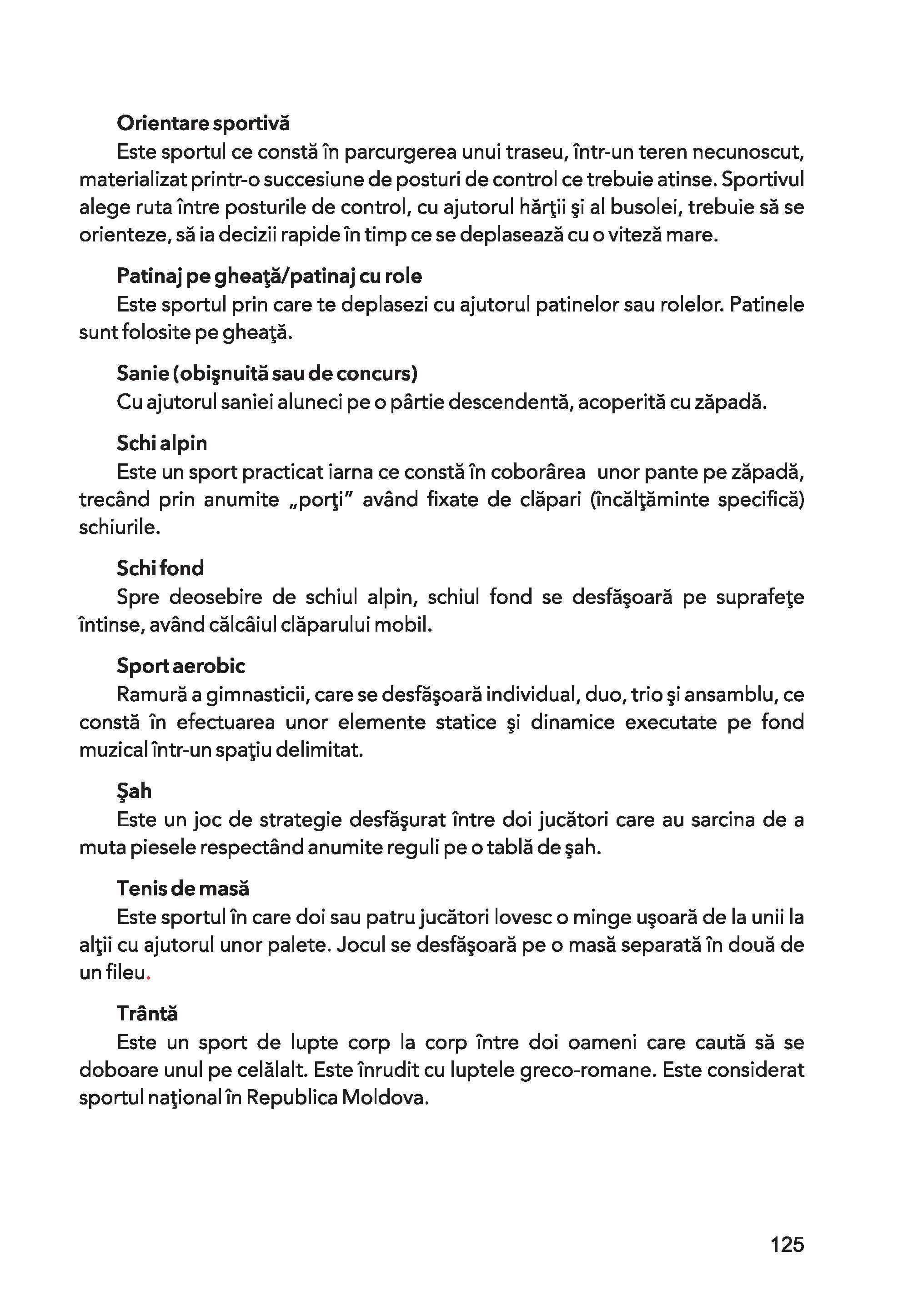 Orientare sportivă
Este sportul ce constă în parcurgerea unui traseu, într-un teren necunoscut, materializat printr-o succesiune de posturi de control ce trebuie atinse. Sportivul alege ruta între posturile de control, cu ajutorul hărţii şi al busolei, trebuie să se orienteze, să ia decizii rapide în timp ce se deplasează cu o viteză mare.

Patinaj pe gheaţă/patinaj cu role
Este sportul prin care te deplasezi cu ajutorul patinelor sau rolelor. Patinele sunt folosite pe gheaţă.

Sanie (obişnuită sau de concurs)
Cu ajutorul saniei aluneci pe o pârtie descendentă, acoperită cu zăpadă.

Schi alpin
Este un sport practicat iarna ce constă în coborârea unor pante pe zăpadă, trecând prin anumite „porţi” având fixate de clăpari (încălţăminte specifică) schiurile.

Schi fond
Spre deosebire de schiul alpin, schiul fond se desfăşoară pe suprafeţe întinse, având călcâiul clăparului mobil.

Sport aerobic
Ramură a gimnasticii, care se desfăşoară individual, duo, trio şi ansamblu, ce constă în efectuarea unor elemente statice şi dinamice executate pe fond muzical într-un spaţiu delimitat.

Şah
Este un joc de strategie desfăşurat între doi jucători care au sarcina de a muta piesele respectând anumite reguli pe o tablă de şah.

Tenis de masă
Este sportul în care doi sau patru jucători lovesc o minge uşoară de la unii la alţii cu ajutorul unor palete. Jocul se desfăşoară pe o masă separată în două de un fileu.

Trântă
Este un sport de lupte corp la corp între doi oameni care caută să se doboare unul pe celălalt. Este înrudit cu luptele greco-romane. Este considerat sportul naţional în Republica Moldova.

125